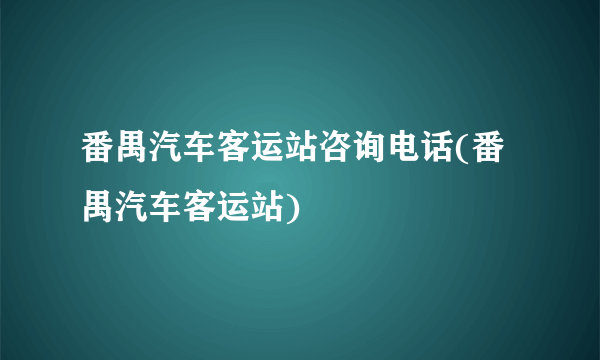 番禺汽车客运站咨询电话(番禺汽车客运站)